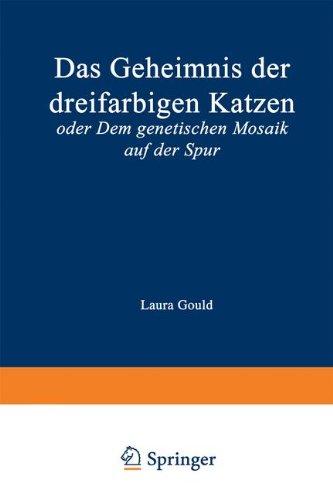 Das Geheimnis der dreifarbigen Katzen

oder Dem genetischen Mosaik auf der Spur

Laura Gould

Springer